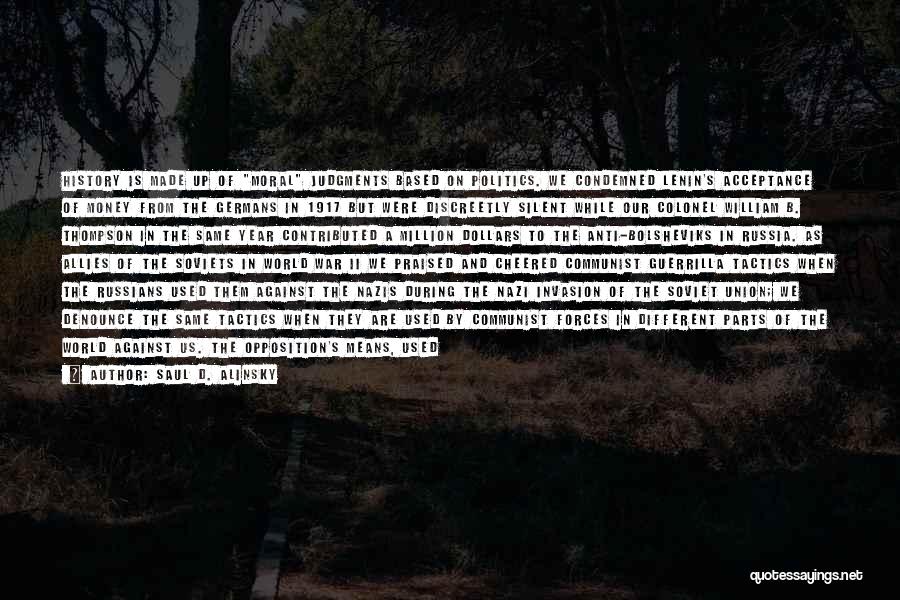 HISTORY IS MADE UP OF "MORAL" JUDGMENTS BASED ON POLITICS. WE CONDEMNED LENIN'S ACCEPTANCE OF MONEY FROM THE GERMANS IN 1917 BUT WERE DISCREETLY SILENT WHILE OUR COLONEL WILLIAM B. THOMPSON IN THE SAME YEAR CONTRIBUTED A MILLION DOLLARS TO THE ANTI-BOLSHEVIKS IN RUSSIA. AS ALLIES OF THE SOVIETS IN WORLD WAR II WE PRAISED AND CHEERED COMMUNIST GUERRILLA TACTICS WHEN THE RUSSIANS USED THEM AGAINST THE NAZIS DURING THE NAZI INVASION OF THE SOVIET UNION; WE DENOUNCE THE SAME TACTICS WHEN THEY ARE USED BY COMMUNIST FORCES IN DIFFERENT PARTS OF THE WORLD AGAINST US. THE OPPOSITION'S MEANS, USED

AUTHOR: SAUL D. ALINSKY

quotessayings.net